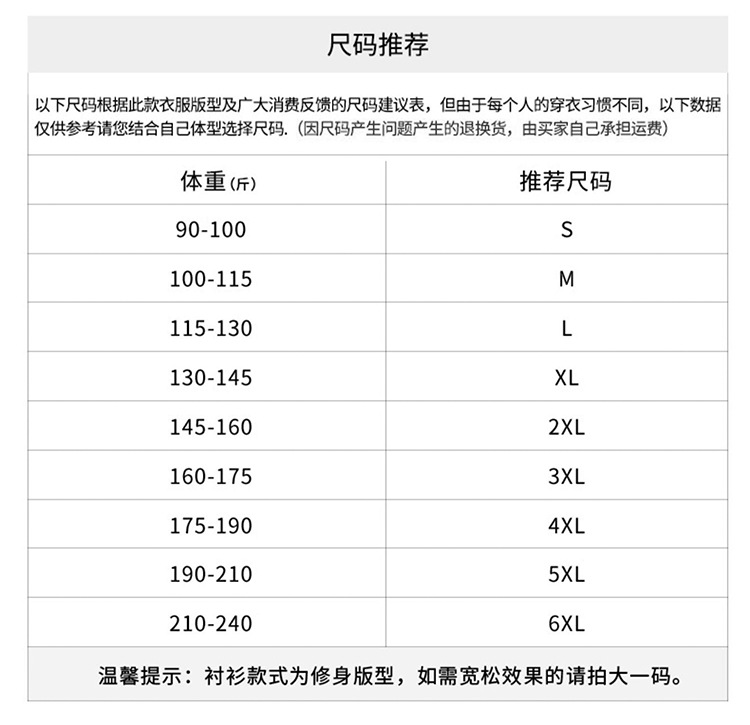 尺码推荐

以下尺码根据此款衣服版型及广大消费反馈的尺码建议表，但由于每个人的穿衣习惯不同，以下数据仅供参考请您结合自己体型选择尺码.（因尺码产生问题产生的退换货，由买家自己承担运费）

| 体重(斤) | 推荐尺码 |
|---|---|
| 90-100 | S |
| 100-115 | M |
| 115-130 | L |
| 130-145 | XL |
| 145-160 | 2XL |
| 160-175 | 3XL |
| 175-190 | 4XL |
| 190-210 | 5XL |
| 210-240 | 6XL |

温馨提示：衬衫款式为修身版型，如需宽松效果的请拍大一码。